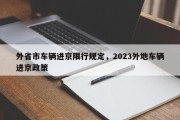 外省市车辆进京限行规定，2023外地车辆进京政策